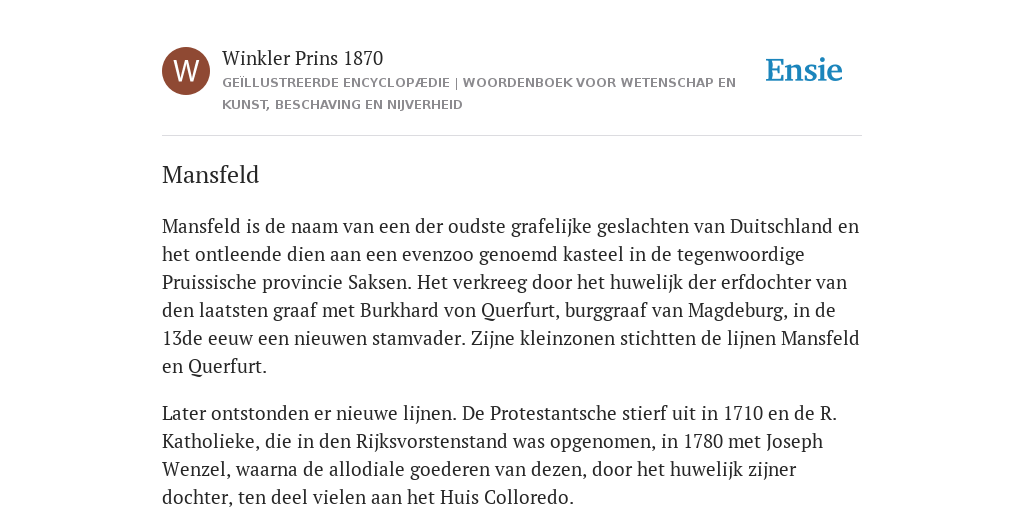 W

Winkler Prins 1870

GEÏLLUSTREERDE ENCYCLOPÆDIE | WOORDENBOEK VOOR WETENSCHAP EN KUNST, BESCHAVING EN NIJVERHEID

Ensie

Mansfeld

Mansfeld is de naam van een der oudste grafelijke geslachten van Duitschland en het ontleende dien aan een evenzoo genoemd kasteel in de tegenwoordige Pruissische provincie Saksen. Het verkreeg door het huwelijk der erfdochter van den laatsten graaf met Burkhard von Querfurt, burggraaf van Magdeburg, in de 13de eeuw een nieuwen stamvader. Zijne kleinzonen stichtten de lijnen Mansfeld en Querfurt.

Later ontstonden er nieuwe lijnen. De Protestantsche stierf uit in 1710 en de R. Katholieke, die in den Rijksvorstenstand was opgenomen, in 1780 met Joseph Wenzel, waarna de allodiale goederen van dezen, door het huwelijk zijner dochter, ten deel vielen aan het Huis Colloredo.